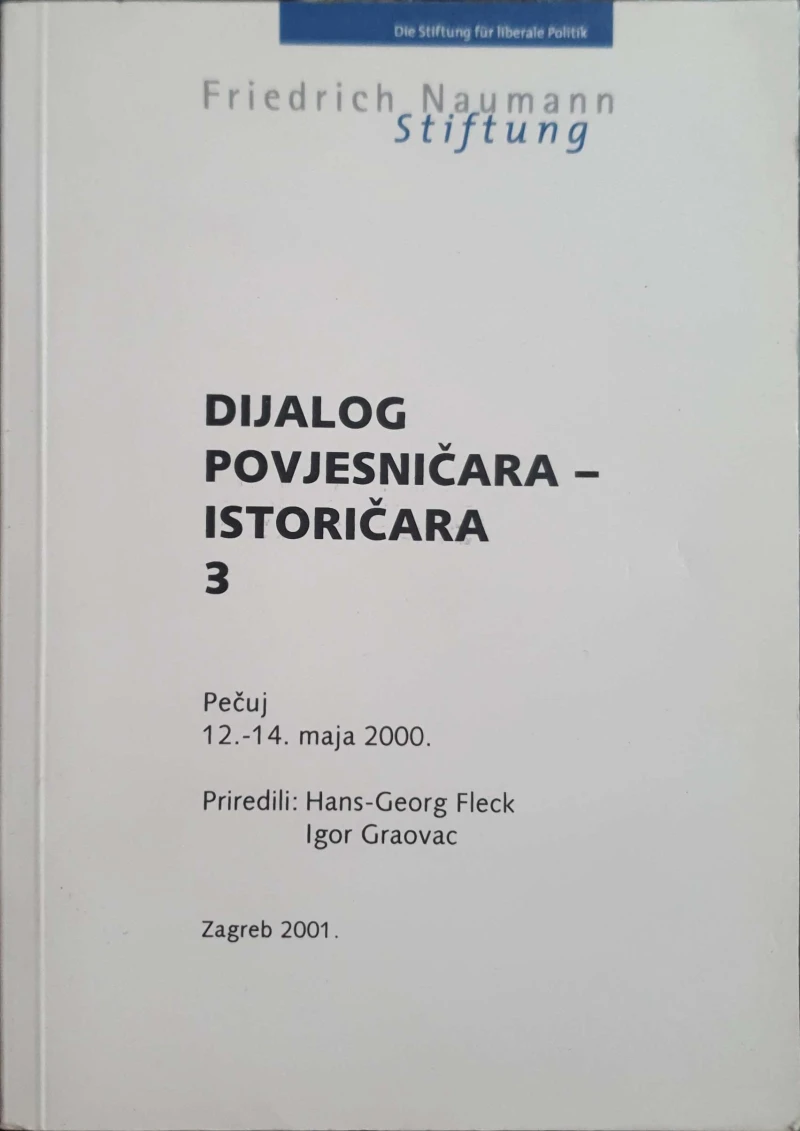 Die Stiftung für liberale Politik

Friedrich Naumann
Stiftung

DIJALOG
POVJESNIČARA –
ISTORIČARA
3

Pečuj
12.-14. maja 2000.

Priredili: Hans-Georg Fleck
Igor Graovac

Zagreb 2001.